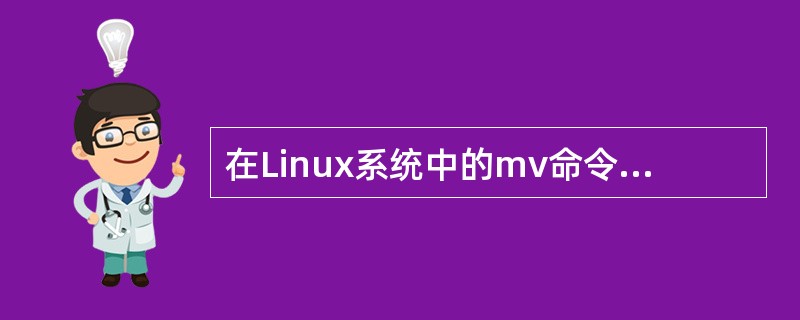 在Linux系统中的mv命令...